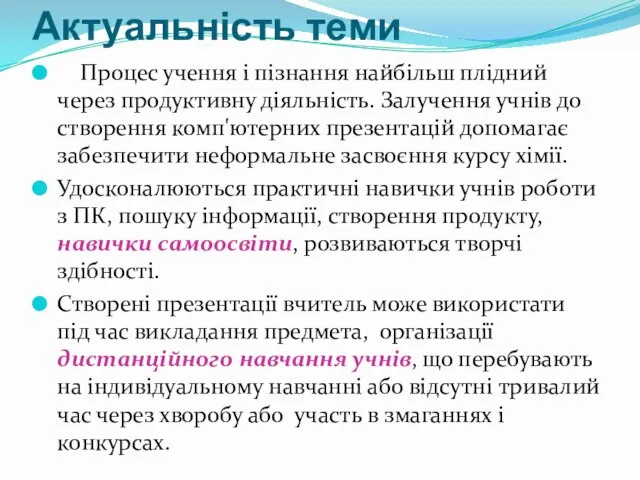 Актуальність теми

Процес учення і пізнання найбільш плідний через продуктивну діяльність. Залучення учнів до створення комп'ютерних презентацій допомагає забезпечити неформальне засвоєння курсу хімії.

Удосконалюються практичні навички учнів роботи з ПК, пошуку інформації, створення продукту, навички самоосвіти, розвиваються творчі здібності.

Створені презентації вчитель може використати під час викладання предмета, організації дистанційного навчання учнів, що перебувають на індивідуальному навчанні або відсутні тривалий час через хворобу або участь в змаганнях і конкурсах.